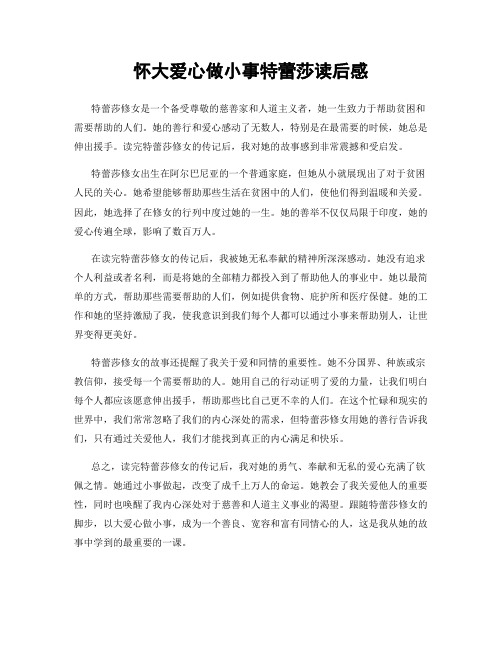 怀大爱心做小事特蕾莎读后感

特蕾莎修女是一个备受尊敬的慈善家和人道主义者，她一生致力于帮助贫困和需要帮助的人们。她的善行和爱心感动了无数人，特别是在最需要的时候，她总是伸出援手。读完特蕾莎修女的传记后，我对她的故事感到非常震撼和受启发。

特蕾莎修女出生在阿尔巴尼亚的一个普通家庭，但她从小就展现出了对于贫困人民的关心。她希望能够帮助那些生活在贫困中的人们，使他们得到温暖和关爱。因此，她选择了在修女的行列中度过她的一生。她的善举不仅仅局限于印度，她的爱心传遍全球，影响了数百万人。

在读完特蕾莎修女的传记后，我被她无私奉献的精神所深深感动。她没有追求个人利益或者名利，而是将她的全部精力都投入到了帮助他人的事业中。她以最简单的方式，帮助那些需要帮助的人们，例如提供食物、庇护所和医疗保健。她的工作和她的坚持激励了我，使我意识到我们每个人都可以通过小事来帮助别人，让世界变得更美好。

特蕾莎修女的故事还提醒了我关于爱和同情的重要性。她不分国界、种族或宗教信仰，接受每一个需要帮助的人。她用自己的行动证明了爱的力量，让我们明白每个人都应该愿意伸出援手，帮助那些比自己更不幸的人们。在这个忙碌和现实的世界中，我们常常忽略了我们的内心深处的需求，但特蕾莎修女用她的善行告诉我们，只有通过关爱他人，我们才能找到真正的内心满足和快乐。

总之，读完特蕾莎修女的传记后，我对她的勇气、奉献和无私的爱心充满了钦佩之情。她通过小事做起，改变了成千上万人的命运。她教会了我关爱他人的重要性，同时也唤醒了我内心深处对于慈善和人道主义事业的渴望。跟随特蕾莎修女的脚步，以大爱心做小事，成为一个善良、宽容和富有同情心的人，这是我从她的故事中学到的最重要的一课。